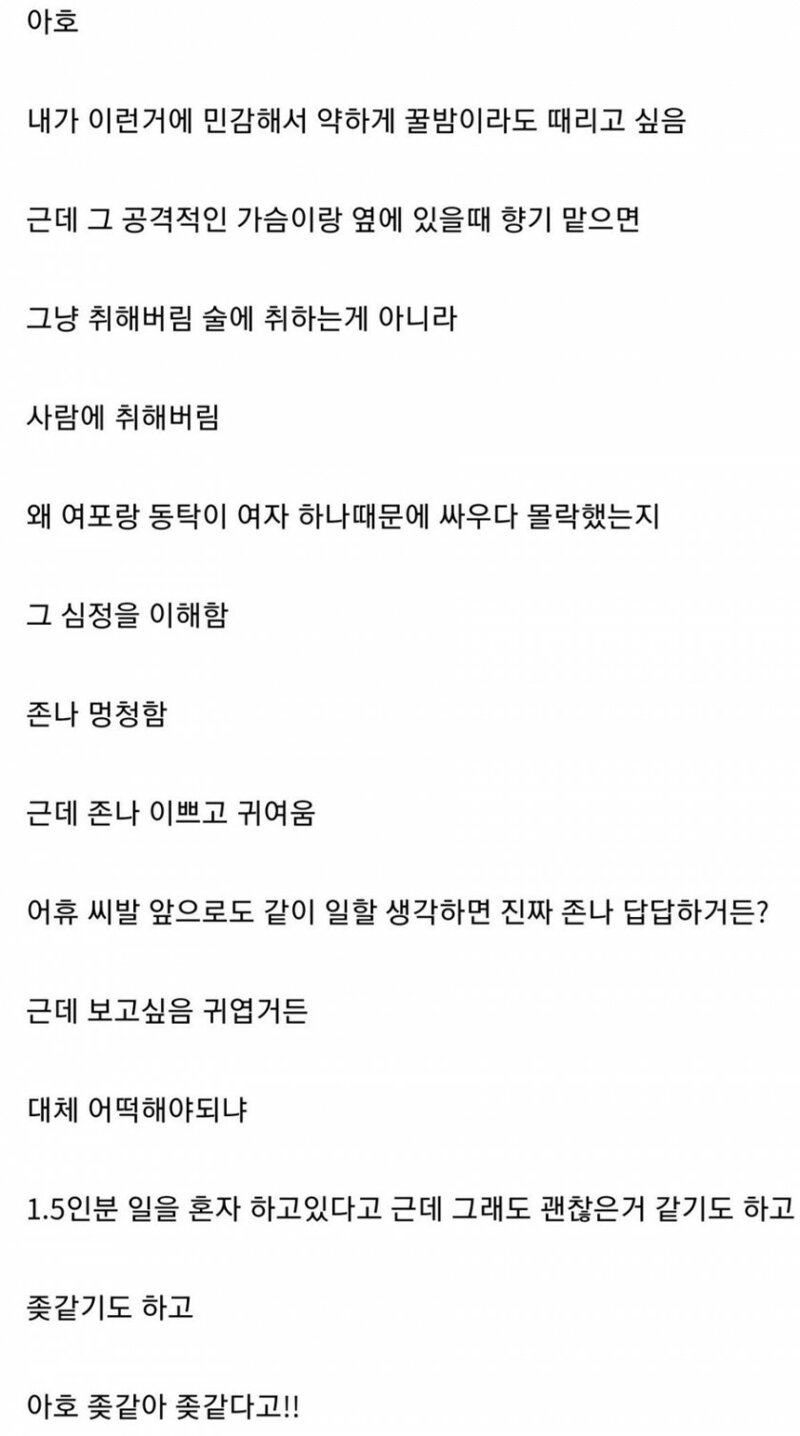 아호

내가 이런거에 민감해서 약하게 꿀밤이라도 때리고 싶음

근데 그 공격적인 가슴이랑 옆에 있을때 향기 맡으면

그냥 취해버림 술에 취하는게 아니라

사람에 취해버림

왜 여포랑 동탁이 여자 하나때문에 싸우다 몰락했는지

그 심정을 이해함

존나 멍청함

근데 존나 이쁘고 귀여움

어휴 씨발 앞으로도 같이 일할 생각하면 진짜 존나 답답하거든?

근데 보고싶음 귀엽거든

대체 어떡해야되냐

1.5인분 일을 혼자 하고있다고 근데 그래도 괜찮은거 같기도 하고

좆같기도 하고

아호 좆같아 좆같다고!!